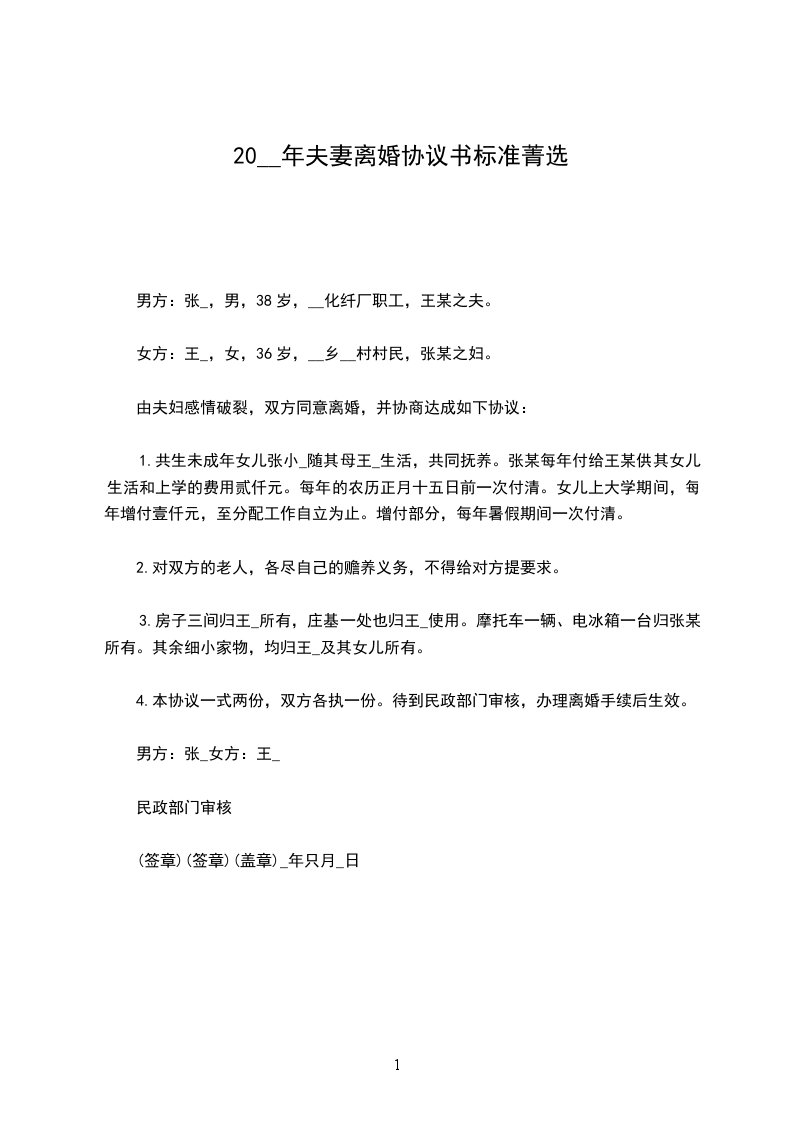 20__年夫妻离婚协议书标准菁选

男方：张_，男，38岁，__化纤厂职工，王某之夫。

女方：王_，女，36岁，__乡__村村民，张某之妇。

由夫妇感情破裂，双方同意离婚，并协商达成如下协议：

1.共生未成年女儿张小_随其母王_生活，共同抚养。张某每年付给王某供其女儿生活和上学的费用贰仟元。每年的农历正月十五日前一次付清。女儿上大学期间，每年增付壹仟元，至分配工作自立为止。增付部分，每年暑假期间一次付清。

2.对双方的老人，各尽自己的赡养义务，不得给对方提要求。

3.房子三间归王_所有，庄基一处也归王_使用。摩托车一辆、电冰箱一台归张某所有。其余细小家物，均归王_及其女儿所有。

4.本协议一式两份，双方各执一份。待到民政部门审核，办理离婚手续后生效。

男方：张_女方：王_

民政部门审核

(签章)(签章)(盖章)_年只月_日

1